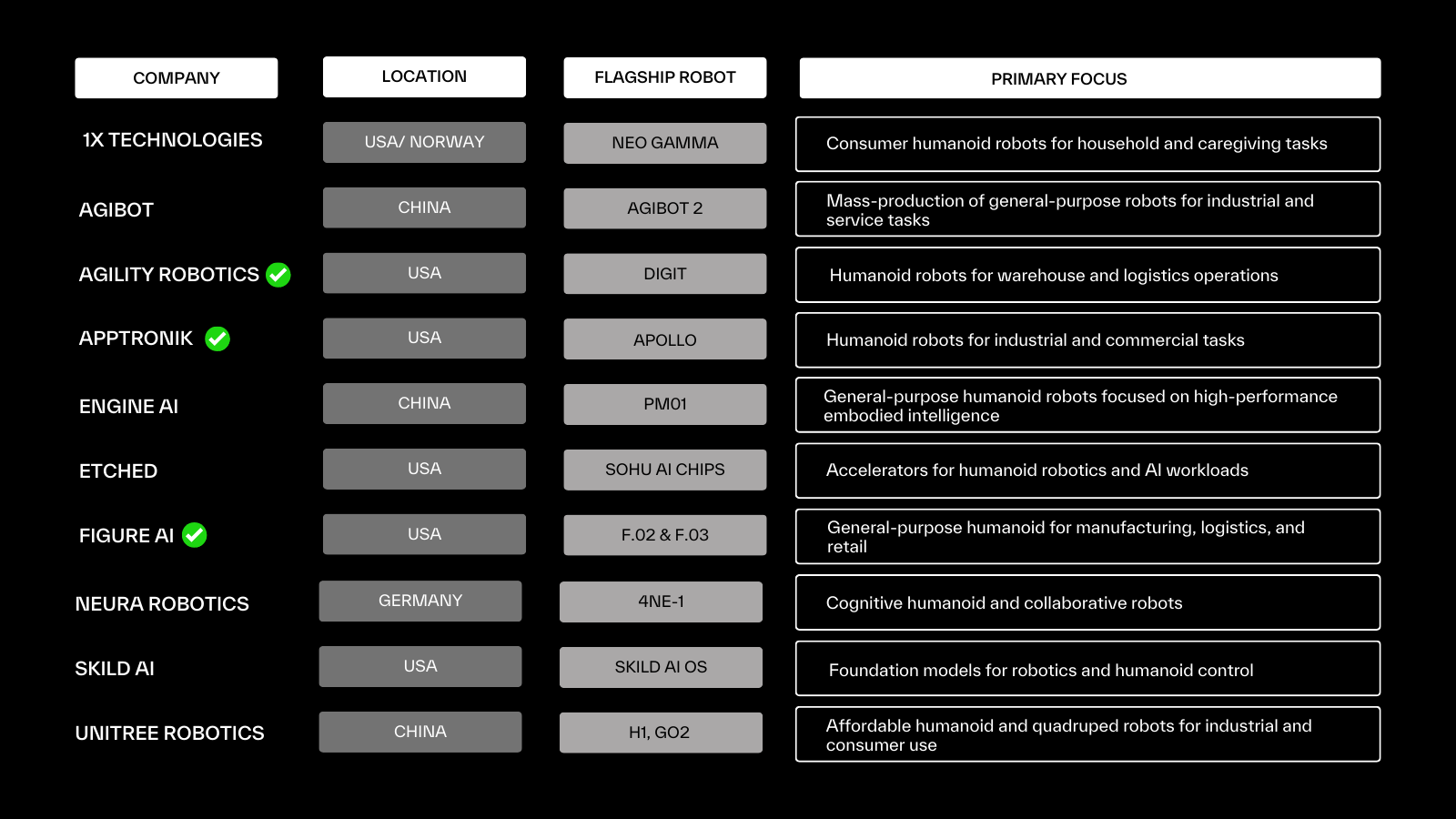 | COMPANY | LOCATION | FLAGSHIP ROBOT | PRIMARY FOCUS |
|---|---|---|---|
| 1X TECHNOLOGIES | USA/ NORWAY | NEO GAMMA | Consumer humanoid robots for household and caregiving tasks |
| AGIBOT | CHINA | AGIBOT 2 | Mass-production of general-purpose robots for industrial and service tasks |
| AGILITY ROBOTICS | USA | DIGIT | Humanoid robots for warehouse and logistics operations |
| APPTRONIK | USA | APOLLO | Humanoid robots for industrial and commercial tasks |
| ENGINE AI | CHINA | PM01 | General-purpose humanoid robots focused on high-performance embodied intelligence |
| ETCHED | USA | SOHU AI CHIPS | Accelerators for humanoid robotics and AI workloads |
| FIGURE AI | USA | F.02 & F.03 | General-purpose humanoid for manufacturing, logistics, and retail |
| NEURA ROBOTICS | GERMANY | 4NE-1 | Cognitive humanoid and collaborative robots |
| SKILD AI | USA | SKILD AI OS | Foundation models for robotics and humanoid control |
| UNITREE ROBOTICS | CHINA | H1, GO2 | Affordable humanoid and quadruped robots for industrial and consumer use |